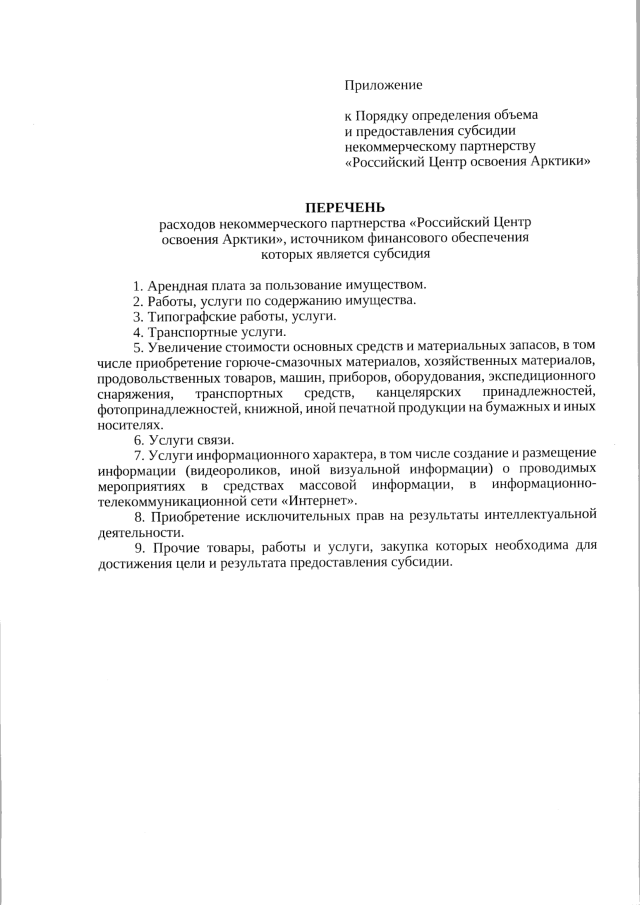 Приложение

к Порядку определения объема и предоставления субсидии некоммерческому партнерству «Российский Центр освоения Арктики»

ПЕРЕЧЕНЬ
расходов некоммерческого партнерства «Российский Центр освоения Арктики», источником финансового обеспечения которых является субсидия

1. Арендная плата за пользование имуществом.
2. Работы, услуги по содержанию имущества.
3. Типографские работы, услуги.
4. Транспортные услуги.
5. Увеличение стоимости основных средств и материальных запасов, в том числе приобретение горюче-смазочных материалов, хозяйственных материалов, продовольственных товаров, машин, приборов, оборудования, экспедиционного снаряжения, транспортных средств, канцелярских принадлежностей, фотопринадлежностей, книжной, иной печатной продукции на бумажных и иных носителях.
6. Услуги связи.
7. Услуги информационного характера, в том числе создание и размещение информации (видеороликов, иной визуальной информации) о проводимых мероприятиях в средствах массовой информации, в информационно-телекоммуникационной сети «Интернет».
8. Приобретение исключительных прав на результаты интеллектуальной деятельности.
9. Прочие товары, работы и услуги, закупка которых необходима для достижения цели и результата предоставления субсидии.